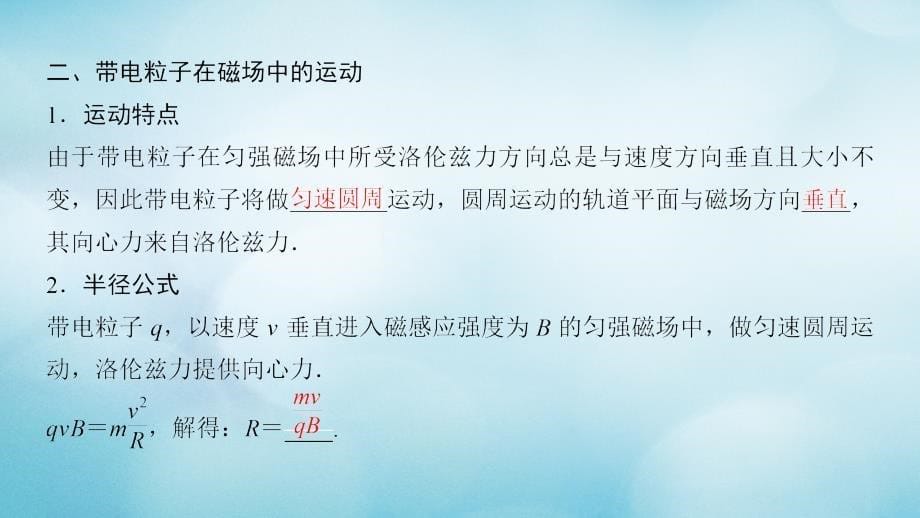 二、带电粒子在磁场中的运动

1．运动特点

由于带电粒子在匀强磁场中所受洛伦兹力方向总是与速度方向垂直且大小不变，因此带电粒子将做匀速圆周运动，圆周运动的轨道平面与磁场方向垂直，其向心力来自洛伦兹力．

2．半径公式

带电粒子 $q$，以速度 $v$ 垂直进入磁感应强度为 $B$ 的匀强磁场中，做匀速圆周运动，洛伦兹力提供向心力．

$qvB=m\frac{v^2}{R}$，解得：$R=\frac{mv}{qB}$.